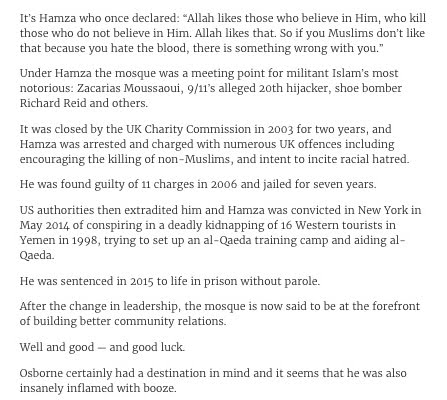 It's Hamza who once declared: "Allah likes those who believe in Him, who kill those who do not believe in Him. Allah likes that. So if you Muslims don't like that because you hate the blood, there is something wrong with you."

Under Hamza the mosque was a meeting point for militant Islam's most notorious: Zacarias Moussaoui, 9/11's alleged 20th hijacker, shoe bomber Richard Reid and others.

It was closed by the UK Charity Commission in 2003 for two years, and Hamza was arrested and charged with numerous UK offences including encouraging the killing of non-Muslims, and intent to incite racial hatred.

He was found guilty of 11 charges in 2006 and jailed for seven years.

US authorities then extradited him and Hamza was convicted in New York in May 2014 of conspiring in a deadly kidnapping of 16 Western tourists in Yemen in 1998, trying to set up an al-Qaeda training camp and aiding al-Qaeda.

He was sentenced in 2015 to life in prison without parole.

After the change in leadership, the mosque is now said to be at the forefront of building better community relations.

Well and good — and good luck.

Osborne certainly had a destination in mind and it seems that he was also insanely inflamed with booze.